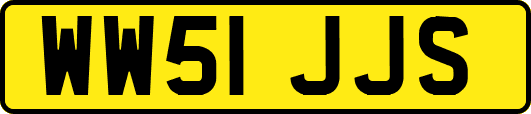 WW51 JJS